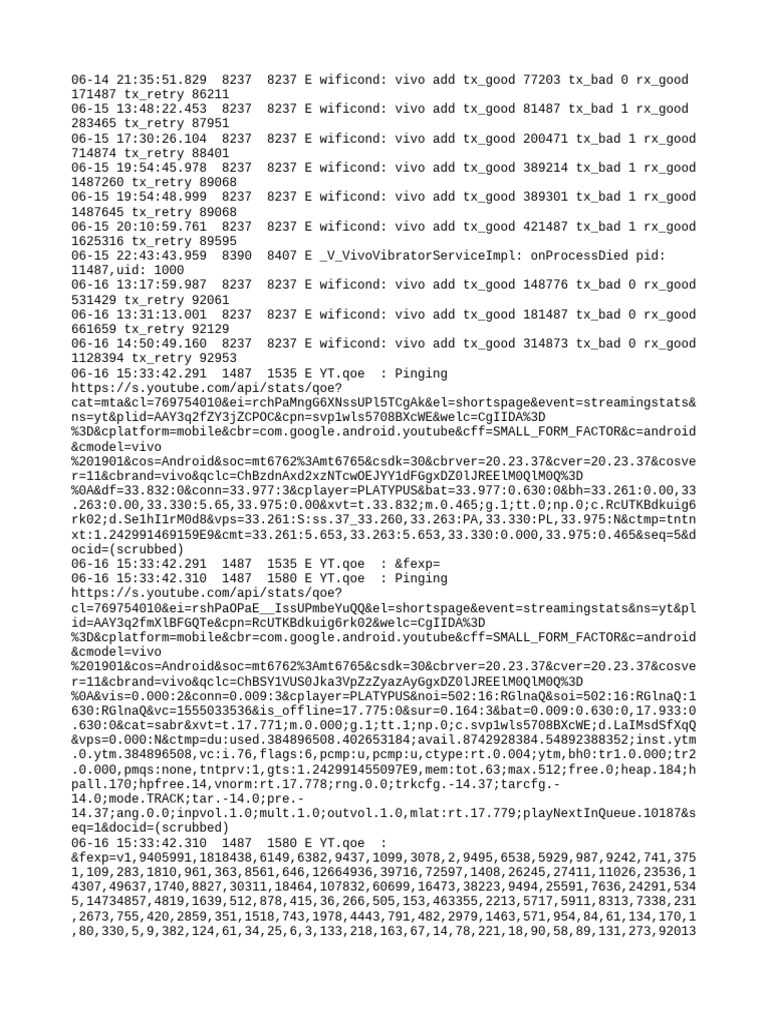 06-14 21:35:51.829 8237 8237 E wificond: vivo add tx_good 77203 tx_bad 0 rx_good 171487 tx_retry 86211
06-15 13:48:22.453 8237 8237 E wificond: vivo add tx_good 81487 tx_bad 1 rx_good 283465 tx_retry 87951
06-15 17:30:26.104 8237 8237 E wificond: vivo add tx_good 200471 tx_bad 1 rx_good 714874 tx_retry 88401
06-15 19:54:45.978 8237 8237 E wificond: vivo add tx_good 389214 tx_bad 1 rx_good 1487260 tx_retry 89068
06-15 19:54:48.999 8237 8237 E wificond: vivo add tx_good 389301 tx_bad 1 rx_good 1487645 tx_retry 89068
06-15 20:10:59.761 8237 8237 E wificond: vivo add tx_good 421487 tx_bad 1 rx_good 1625316 tx_retry 89595
06-15 22:43:43.959 8390 8407 E _V_VivoVibratorServiceImpl: onProcessDied pid: 11487,uid: 1000
06-16 13:17:59.987 8237 8237 E wificond: vivo add tx_good 148776 tx_bad 0 rx_good 531429 tx_retry 92061
06-16 13:31:13.001 8237 8237 E wificond: vivo add tx_good 181487 tx_bad 0 rx_good 661659 tx_retry 92129
06-16 14:50:49.160 8237 8237 E wificond: vivo add tx_good 314873 tx_bad 0 rx_good 1128394 tx_retry 92953
06-16 15:33:42.291 1487 1535 E YT.qoe : Pinging
https://s.youtube.com/api/stats/qoe?cat=mta&cl=769754010&ei=rchPaMngG6XNssUPl5TCgAk&el=shortspage&event=streamingstats&ns=yt&plid=AAY3q2fZY3jZCPOC&cpn=svp1wls5708BXcWE&welc=CgIIDA%3D%3D&cplatform=mobile&cbr=com.google.android.youtube&cff=SMALL_FORM_FACTOR&c=android&cmodel=vivo%201901&cos=Android&soc=mt6762%3Amt6765&csdk=30&cbrver=20.23.37&cver=20.23.37&cosver=11&cbrand=vivo&qclc=ChBzdnAxd2xzNTcwOEJYY1dFGgxDZ0lJREElM0QlM0Q%3D%0A&df=33.832:0&conn=33.977:3&cplayer=PLATYPUS&bat=33.977:0.630:0&bh=33.261:0.00,33.263:0.00,33.330:5.65,33.975:0.00&xvt=t.33.832;m.0.465;g.1;tt.0;np.0;c.RcUTKBdkuig6rk02;d.Se1hI1rM0d8&vps=33.261:S:ss.37_33.260,33.263:PA,33.330:PL,33.975:N&ctmp=tntnxt:1.242991469159E9&cmt=33.261:5.653,33.263:5.653,33.330:0.000,33.975:0.465&seq=5&docid=(scrubbed)
06-16 15:33:42.291 1487 1535 E YT.qoe : &fexp=
06-16 15:33:42.310 1487 1580 E YT.qoe : Pinging
https://s.youtube.com/api/stats/qoe?cl=769754010&ei=rshPaOPaE__IssUPmbeYuQQ&el=shortspage&event=streamingstats&ns=yt&plid=AAY3q2fmXlBFGQTe&cpn=RcUTKBdkuig6rk02&welc=CgIIDA%3D%3D&cplatform=mobile&cbr=com.google.android.youtube&cff=SMALL_FORM_FACTOR&c=android&cmodel=vivo%201901&cos=Android&soc=mt6762%3Amt6765&csdk=30&cbrver=20.23.37&cver=20.23.37&cosver=11&cbrand=vivo&qclc=ChBSY1VUS0Jka3VpZzZyazAyGgxDZ0lJREElM0QlM0Q%3D%0A&vis=0.000:2&conn=0.009:3&cplayer=PLATYPUS&noi=502:16:RGlnaQ&soi=502:16:RGlnaQ:1630:RGlnaQ&vc=1555033536&is_offline=17.775:0&sur=0.164:3&bat=0.009:0.630:0,17.933:0.630:0&cat=sabr&xvt=t.17.771;m.0.000;g.1;tt.1;np.0;c.svp1wls5708BXcWE;d.LaIMsdSfXqQ&vps=0.000:N&ctmp=du:used.384896508.402653184;avail.8742928384.54892388352;inst.ytm.0.ytm.384896508,vc:i.76,flags:6,pcmp:u,pcmp:u,ctype:rt.0.004;ytm,bh0:tr1.0.000;tr2.0.000,pmqs:none,tntprv:1,gts:1.242991455097E9,mem:tot.63;max.512;free.0;heap.184;hpall.170;hpfree.14,vnorm:rt.17.778;rng.0.0;trkcfg.-14.37;tarcfg.-14.0;mode.TRACK;tar.-14.0;pre.-14.37;ang.0.0;inpvol.1.0;mult.1.0;outvol.1.0,mlat:rt.17.779;playNextInQueue.10187&seq=1&docid=(scrubbed)
06-16 15:33:42.310 1487 1580 E YT.qoe :
&fexp=v1,9405991,1818438,6149,6382,9437,1099,3078,2,9495,6538,5929,987,9242,741,3751,109,283,1810,961,363,8561,646,12664936,39716,72597,1408,26245,27411,11026,23536,14307,49637,1740,8827,30311,18464,107832,60699,16473,38223,9494,25591,7636,24291,5345,14734857,4819,1639,512,878,415,36,266,505,153,463355,2213,5717,5911,8313,7338,231,2673,755,420,2859,351,1518,743,1978,4443,791,482,2979,1463,571,954,84,61,134,170,1,80,330,5,9,382,124,61,34,25,6,3,133,218,163,67,14,78,221,18,90,58,89,131,273,92013